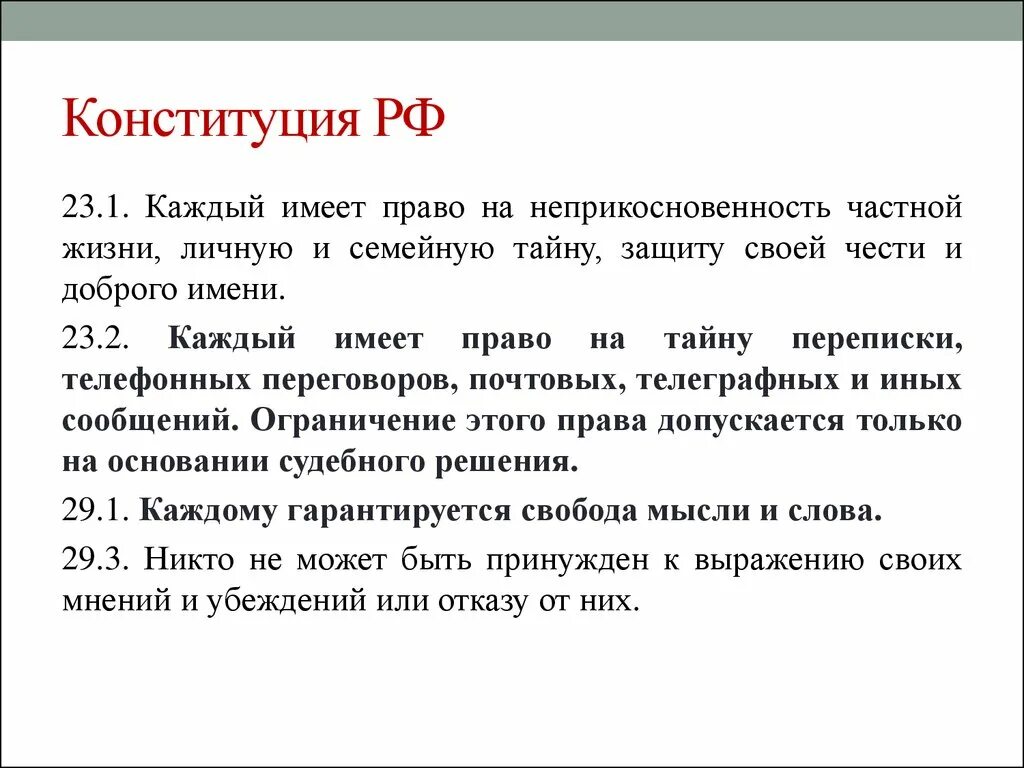 Конституция РФ

23.1. Каждый имеет право на неприкосновенность частной жизни, личную и семейную тайну, защиту своей чести и доброго имени.

23.2. Каждый имеет право на тайну переписки, телефонных переговоров, почтовых, телеграфных и иных сообщений. Ограничение этого права допускается только на основании судебного решения.

29.1. Каждому гарантируется свобода мысли и слова.

29.3. Никто не может быть принужден к выражению своих мнений и убеждений или отказу от них.